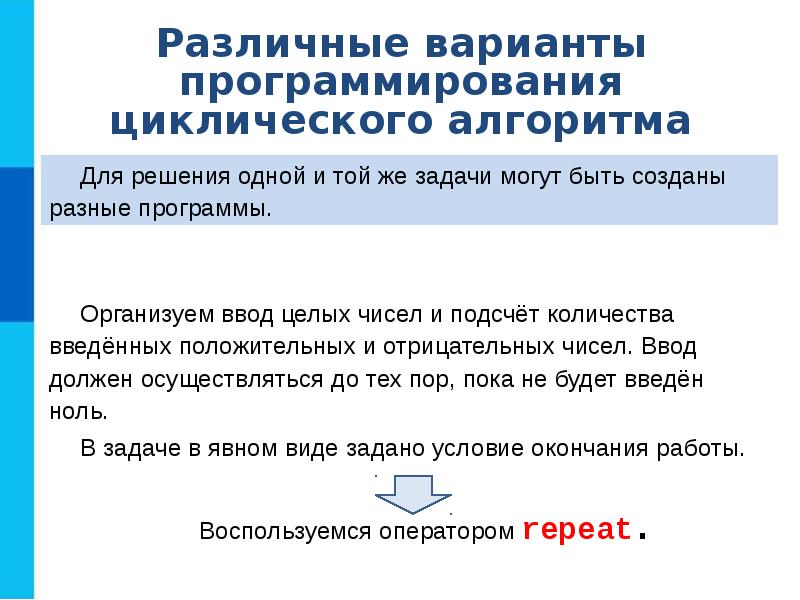 Различные варианты программирования циклического алгоритма

Для решения одной и той же задачи могут быть созданы разные программы.

Организуем ввод целых чисел и подсчёт количества введённых положительных и отрицательных чисел. Ввод должен осуществляться до тех пор, пока не будет введён ноль.

В задаче в явном виде задано условие окончания работы.

Воспользуемся оператором repeat.